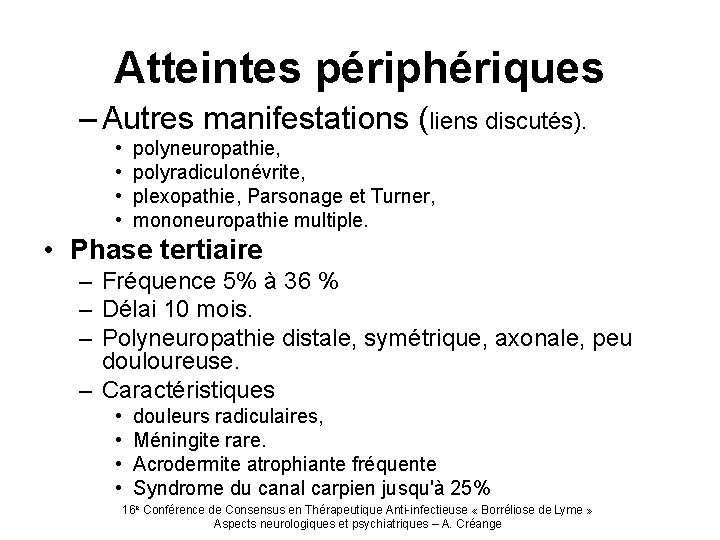 Atteintes périphériques

– Autres manifestations (liens discutés).
• polyneuropathie,
• polyradiculonévrite,
• plexopathie, Parsonage et Turner,
• mononeuropathie multiple.

• Phase tertiaire
– Fréquence 5% à 36 %
– Délai 10 mois.
– Polyneuropathie distale, symétrique, axonale, peu douloureuse.
– Caractéristiques
• douleurs radiculaires,
• Méningite rare.
• Acrodermite atrophiante fréquente
• Syndrome du canal carpien jusqu'à 25%

16e Conférence de Consensus en Thérapeutique Anti-infectieuse « Borréliose de Lyme » Aspects neurologiques et psychiatriques – A. Créange